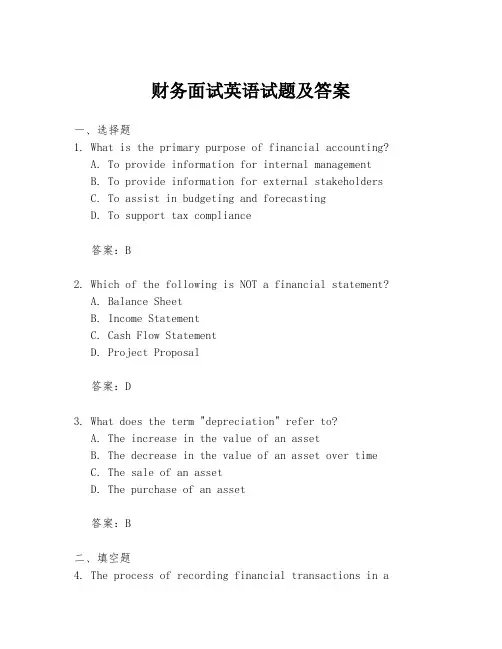 财务面试英语试题及答案

一、选择题

1. What is the primary purpose of financial accounting?
A. To provide information for internal management
B. To provide information for external stakeholders
C. To assist in budgeting and forecasting
D. To support tax compliance

答案：B

2. Which of the following is NOT a financial statement?
A. Balance Sheet
B. Income Statement
C. Cash Flow Statement
D. Project Proposal

答案：D

3. What does the term "depreciation" refer to?
A. The increase in the value of an asset
B. The decrease in the value of an asset over time
C. The sale of an asset
D. The purchase of an asset

答案：B

二、填空题

4. The process of recording financial transactions in a